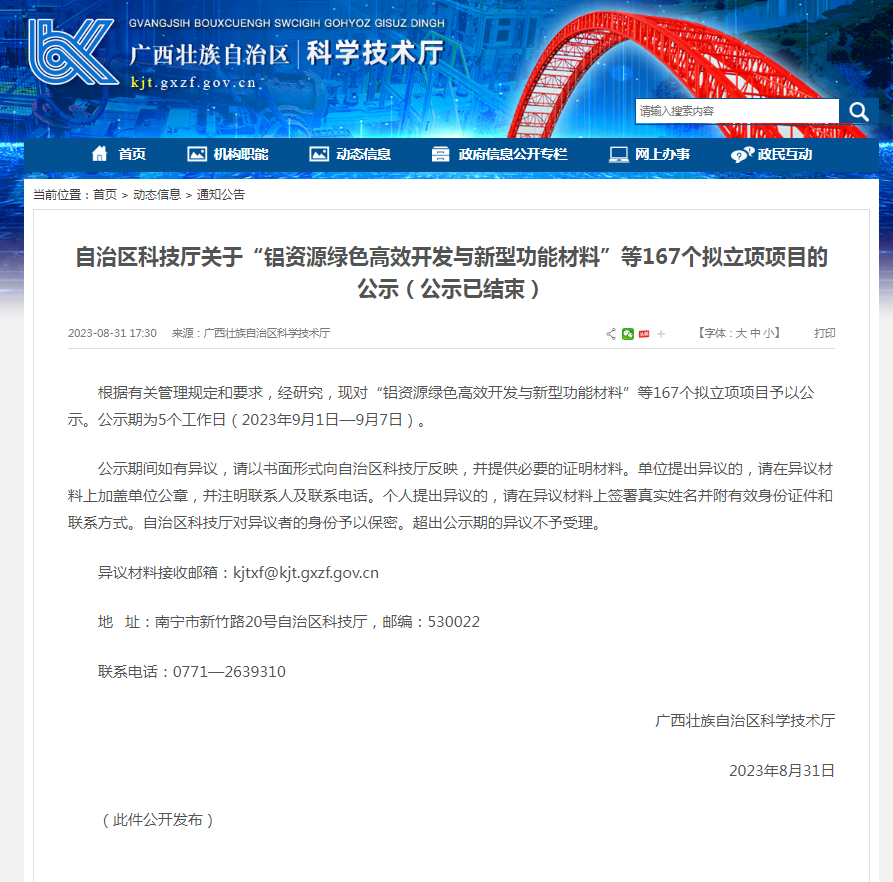 GVANGJSIH BOUXCUENGH SWCIGIH GOHYOZ GISUZ DINGH
广西壮族自治区 | 科学技术厅
kjt.gxzf.gov.cn

请输入搜索内容

首页 机构职能 动态信息 政府信息公开专栏 网上办事 政民互动

当前位置：首页 > 动态信息 > 通知公告

自治区科技厅关于“铝资源绿色高效开发与新型功能材料”等167个拟立项项目的公示（公示已结束）

2023-08-31 17:30 来源：广西壮族自治区科学技术厅 【字体：大 中 小】 打印

根据有关管理规定和要求，经研究，现对“铝资源绿色高效开发与新型功能材料”等167个拟立项项目予以公示。公示期为5个工作日（2023年9月1日—9月7日）。

公示期间如有异议，请以书面形式向自治区科技厅反映，并提供必要的证明材料。单位提出异议的，请在异议材料上加盖单位公章，并注明联系人及联系电话。个人提出异议的，请在异议材料上签署真实姓名并附有效身份证件和联系方式。自治区科技厅对异议者的身份予以保密。超出公示期的异议不予受理。

异议材料接收邮箱：kjtxf@kjt.gxzf.gov.cn

地 址：南宁市新竹路20号自治区科技厅，邮编：530022

联系电话：0771—2639310

广西壮族自治区科学技术厅

2023年8月31日

（此件公开发布）